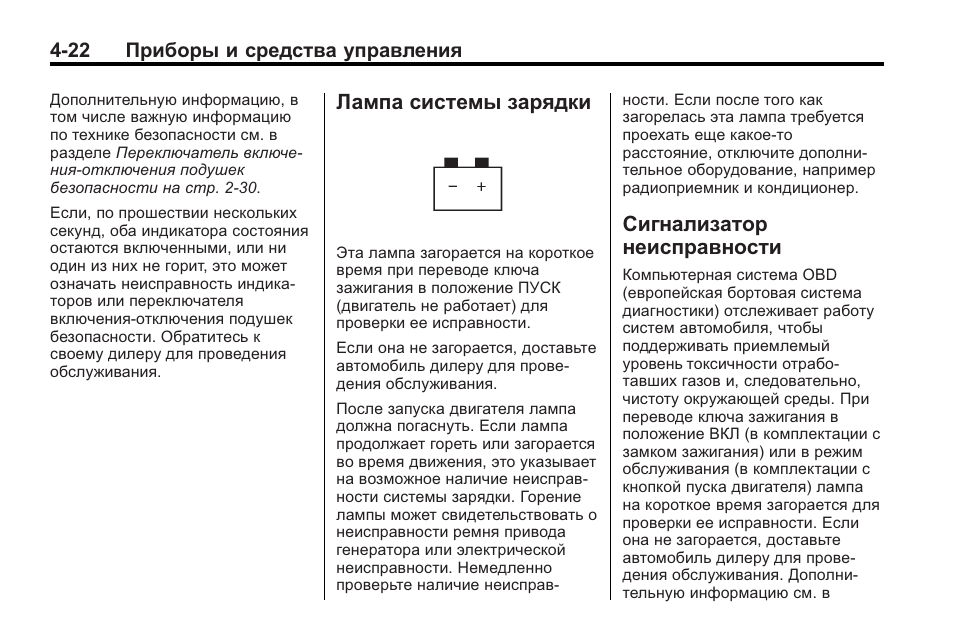 4-22 Приборы и средства управления

Дополнительную информацию, в том числе важную информацию по технике безопасности см. в разделе Переключатель включения-отключения подушек безопасности на стр. 2-30.

Если, по прошествии нескольких секунд, оба индикатора состояния остаются включенными, или ни один из них не горит, это может означать неисправность индикаторов или переключателя включения-отключения подушек безопасности. Обратитесь к своему дилеру для проведения обслуживания.

Лампа системы зарядки

− +

Эта лампа загорается на короткое время при переводе ключа зажигания в положение ПУСК (двигатель не работает) для проверки ее исправности.

Если она не загорается, доставьте автомобиль дилеру для проведения обслуживания.

После запуска двигателя лампа должна погаснуть. Если лампа продолжает гореть или загорается во время движения, это указывает на возможное наличие неисправности системы зарядки. Горение лампы может свидетельствовать о неисправности ремня привода генератора или электрической неисправности. Немедленно проверьте наличие неисправности. Если после того как загорелась эта лампа требуется проехать еще какое-то расстояние, отключите дополнительное оборудование, например радиоприемник и кондиционер.

Сигнализатор неисправности

Компьютерная система OBD (европейская бортовая система диагностики) отслеживает работу систем автомобиля, чтобы поддерживать приемлемый уровень токсичности отработавших газов и, следовательно, чистоту окружающей среды. При переводе ключа зажигания в положение ВКЛ (в комплектации с замком зажигания) или в режим обслуживания (в комплектации с кнопкой пуска двигателя) лампа на короткое время загорается для проверки ее исправности. Если она не загорается, доставьте автомобиль дилеру для проведения обслуживания. Дополнительную информацию см. в